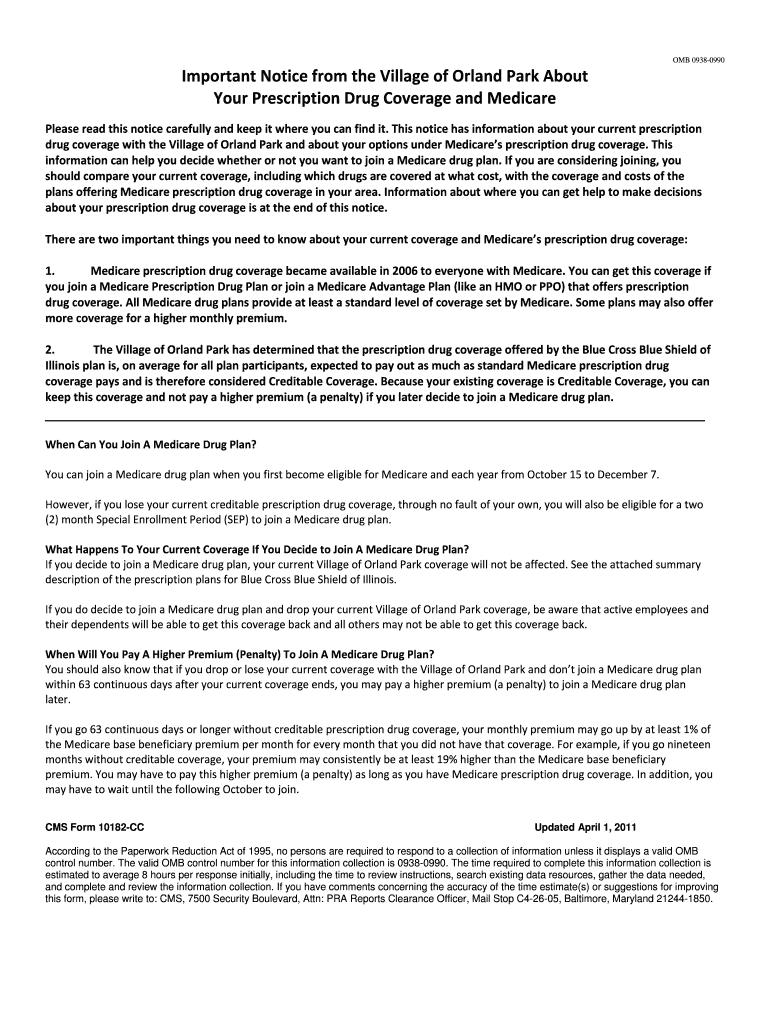 OMB 0938-0990

Important Notice from the Village of Orland Park About Your Prescription Drug Coverage and Medicare

Please read this notice carefully and keep it where you can find it. This notice has information about your current prescription drug coverage with the Village of Orland Park and about your options under Medicare's prescription drug coverage. This information can help you decide whether or not you want to join a Medicare drug plan. If you are considering joining, you should compare your current coverage, including which drugs are covered at what cost, with the coverage and costs of the plans offering Medicare prescription drug coverage in your area. Information about where you can get help to make decisions about your prescription drug coverage is at the end of this notice.

There are two important things you need to know about your current coverage and Medicare's prescription drug coverage:

1. Medicare prescription drug coverage became available in 2006 to everyone with Medicare. You can get this coverage if you join a Medicare Prescription Drug Plan or join a Medicare Advantage Plan (like an HMO or PPO) that offers prescription drug coverage. All Medicare drug plans provide at least a standard level of coverage set by Medicare. Some plans may also offer more coverage for a higher monthly premium.

2. The Village of Orland Park has determined that the prescription drug coverage offered by the Blue Cross Blue Shield of Illinois plan is, on average for all plan participants, expected to pay out as much as standard Medicare prescription drug coverage pays and is therefore considered Creditable Coverage. Because your existing coverage is Creditable Coverage, you can keep this coverage and not pay a higher premium (a penalty) if you later decide to join a Medicare drug plan.

When Can You Join A Medicare Drug Plan?

You can join a Medicare drug plan when you first become eligible for Medicare and each year from October 15 to December 7.

However, if you lose your current creditable prescription drug coverage, through no fault of your own, you will also be eligible for a two (2) month Special Enrollment Period (SEP) to join a Medicare drug plan.

What Happens To Your Current Coverage If You Decide to Join A Medicare Drug Plan?
If you decide to join a Medicare drug plan, your current Village of Orland Park coverage will not be affected. See the attached summary description of the prescription plans for Blue Cross Blue Shield of Illinois.

If you do decide to join a Medicare drug plan and drop your current Village of Orland Park coverage, be aware that active employees and their dependents will be able to get this coverage back and all others may not be able to get this coverage back.

When Will You Pay A Higher Premium (Penalty) To Join A Medicare Drug Plan?
You should also know that if you drop or lose your current coverage with the Village of Orland Park and don't join a Medicare drug plan within 63 continuous days after your current coverage ends, you may pay a higher premium (a penalty) to join a Medicare drug plan later.

If you go 63 continuous days or longer without creditable prescription drug coverage, your monthly premium may go up by at least 1% of the Medicare base beneficiary premium per month for every month that you did not have that coverage. For example, if you go nineteen months without creditable coverage, your premium may consistently be at least 19% higher than the Medicare base beneficiary premium. You may have to pay this higher premium (a penalty) as long as you have Medicare prescription drug coverage. In addition, you may have to wait until the following October to join.

CMS Form 10182-CC

Updated April 1, 2011

According to the Paperwork Reduction Act of 1995, no persons are required to respond to a collection of information unless it displays a valid OMB control number. The valid OMB control number for this information collection is 0938-0990. The time required to complete this information collection is estimated to average 8 hours per response initially, including the time to review instructions, search existing data resources, gather the data needed, and complete and review the information collection. If you have comments concerning the accuracy of the time estimate(s) or suggestions for improving this form, please write to: CMS, 7500 Security Boulevard, Attn: PRA Reports Clearance Officer, Mail Stop C4-26-05, Baltimore, Maryland 21244-1850.